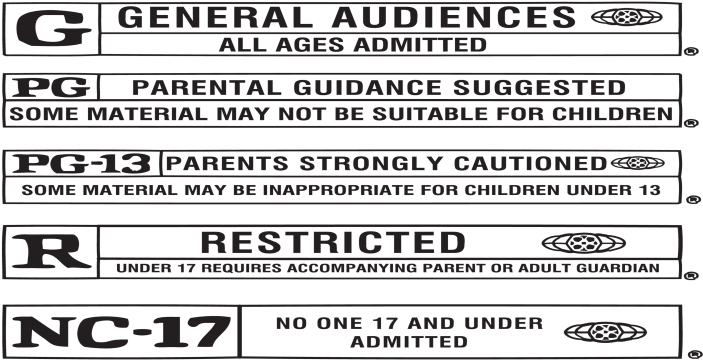 G GENERAL AUDIENCES
ALL AGES ADMITTED
®

PG PARENTAL GUIDANCE SUGGESTED
SOME MATERIAL MAY NOT BE SUITABLE FOR CHILDREN
®

PG-13 PARENTS STRONGLY CAUTIONED
SOME MATERIAL MAY BE INAPPROPRIATE FOR CHILDREN UNDER 13
®

R RESTRICTED
UNDER 17 REQUIRES ACCOMPANYING PARENT OR ADULT GUARDIAN
®

NC-17 NO ONE 17 AND UNDER ADMITTED
®